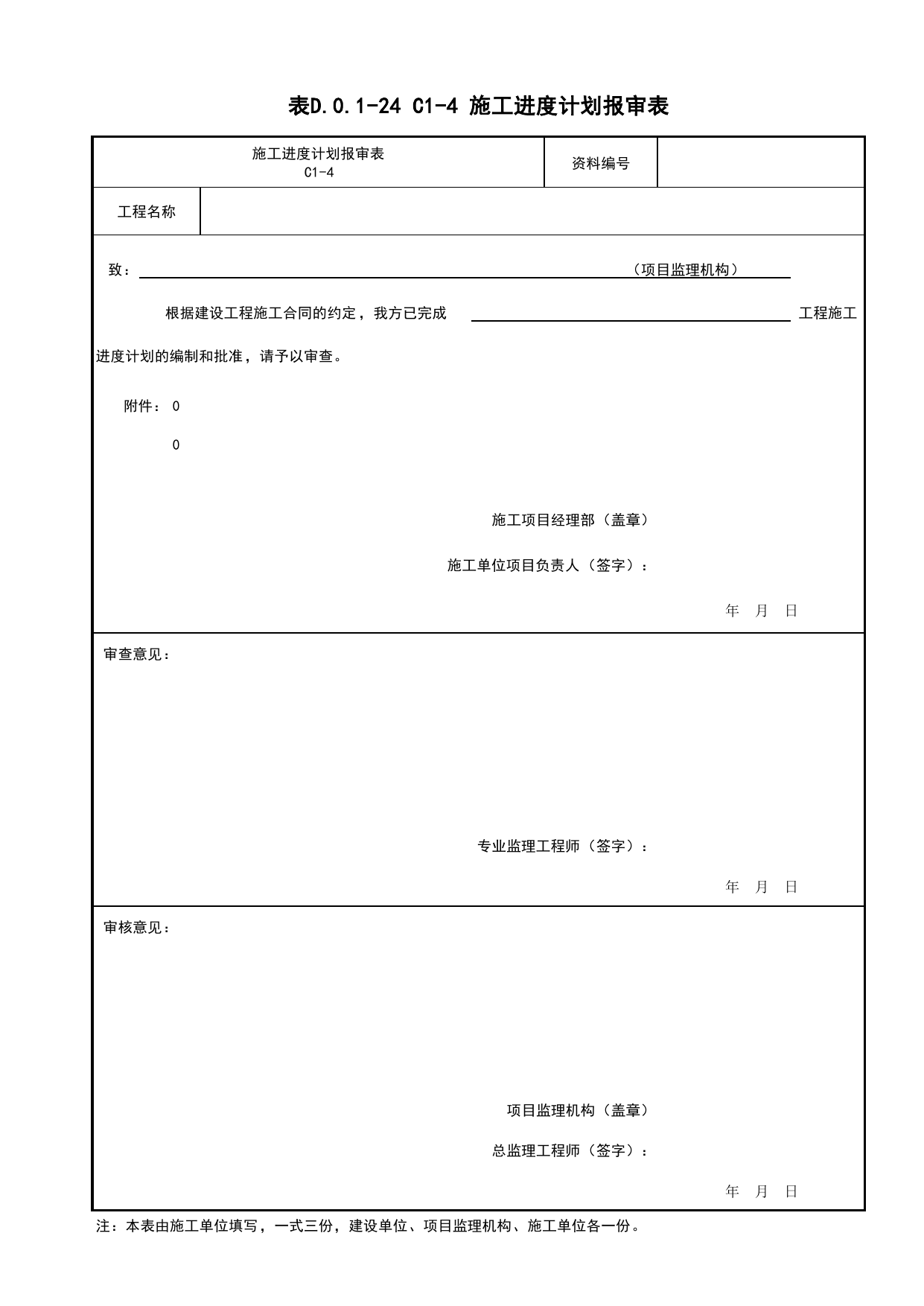 表D.0.1-24 C1-4 施工进度计划报审表

施工进度计划报审表
C1-4

资料编号

工程名称

致：____（项目监理机构）

根据建设工程施工合同的约定，我方已完成____工程施工进度计划的编制和批准，请予以审查。

附件：0

0

施工项目经理部（盖章）

施工单位项目负责人（签字）：

年 月 日

审查意见：

专业监理工程师（签字）：

年 月 日

审核意见：

项目监理机构（盖章）

总监理工程师（签字）：

年 月 日

注：本表由施工单位填写，一式三份，建设单位、项目监理机构、施工单位各一份。